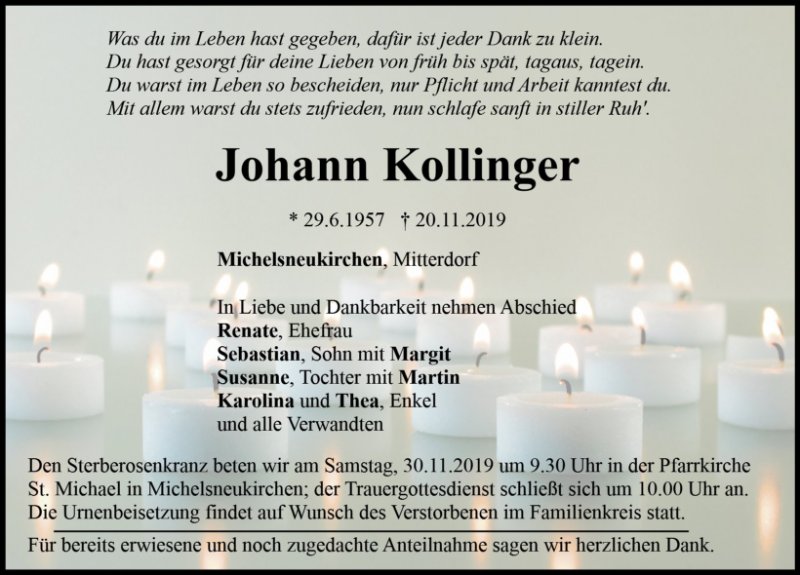 Was du im Leben hast gegeben, dafür ist jeder Dank zu klein.
Du hast gesorgt für deine Lieben von früh bis spät, tagaus, tagein.
Du warst im Leben so bescheiden, nur Pflicht und Arbeit kanntest du.
Mit allem warst du stets zufrieden, nun schlafe sanft in stiller Ruh'.

Johann Kollinger

* 29.6.1957 † 20.11.2019

Michelsneukirchen, Mitterdorf

In Liebe und Dankbarkeit nehmen Abschied
Renate, Ehefrau
Sebastian, Sohn mit Margit
Susanne, Tochter mit Martin
Karolina und Thea, Enkel
und alle Verwandten

Den Sterberosenkranz beten wir am Samstag, 30.11.2019 um 9.30 Uhr in der Pfarrkirche St. Michael in Michelsneukirchen; der Trauergottesdienst schließt sich um 10.00 Uhr an. Die Urnenbeisetzung findet auf Wunsch des Verstorbenen im Familienkreis statt.

Für bereits erwiesene und noch zugedachte Anteilnahme sagen wir herzlichen Dank.